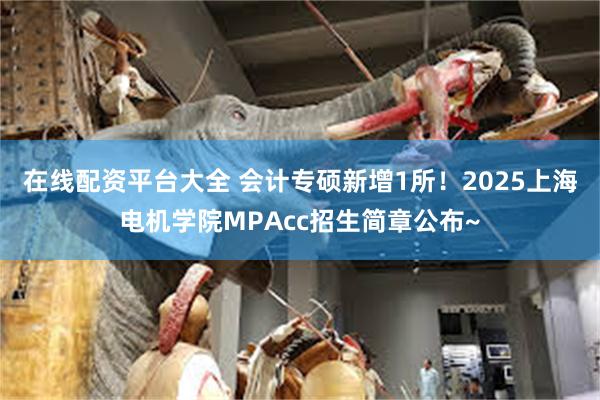 在线配资平台大全 会计专硕新增1所！2025上海电机学院MPAcc招生简章公布~